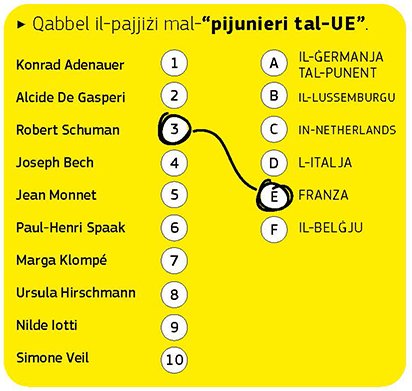 ► Qabbel il-pajjiżi mal-**"pijunieri tal-UE"**.

Konrad Adenauer 1
Alcide De Gasperi 2
Robert Schuman 3
Joseph Bech 4
Jean Monnet 5
Paul-Henri Spaak 6
Marga Klompé 7
Ursula Hirschmann 8
Nilde Iotti 9
Simone Veil 10

A IL-ĠERMANJA TAL-PUNENT
B IL-LUSSEMBURGU
C IN-NETHERLANDS
D L-ITALJA
E FRANZA
F IL-BELĠJU